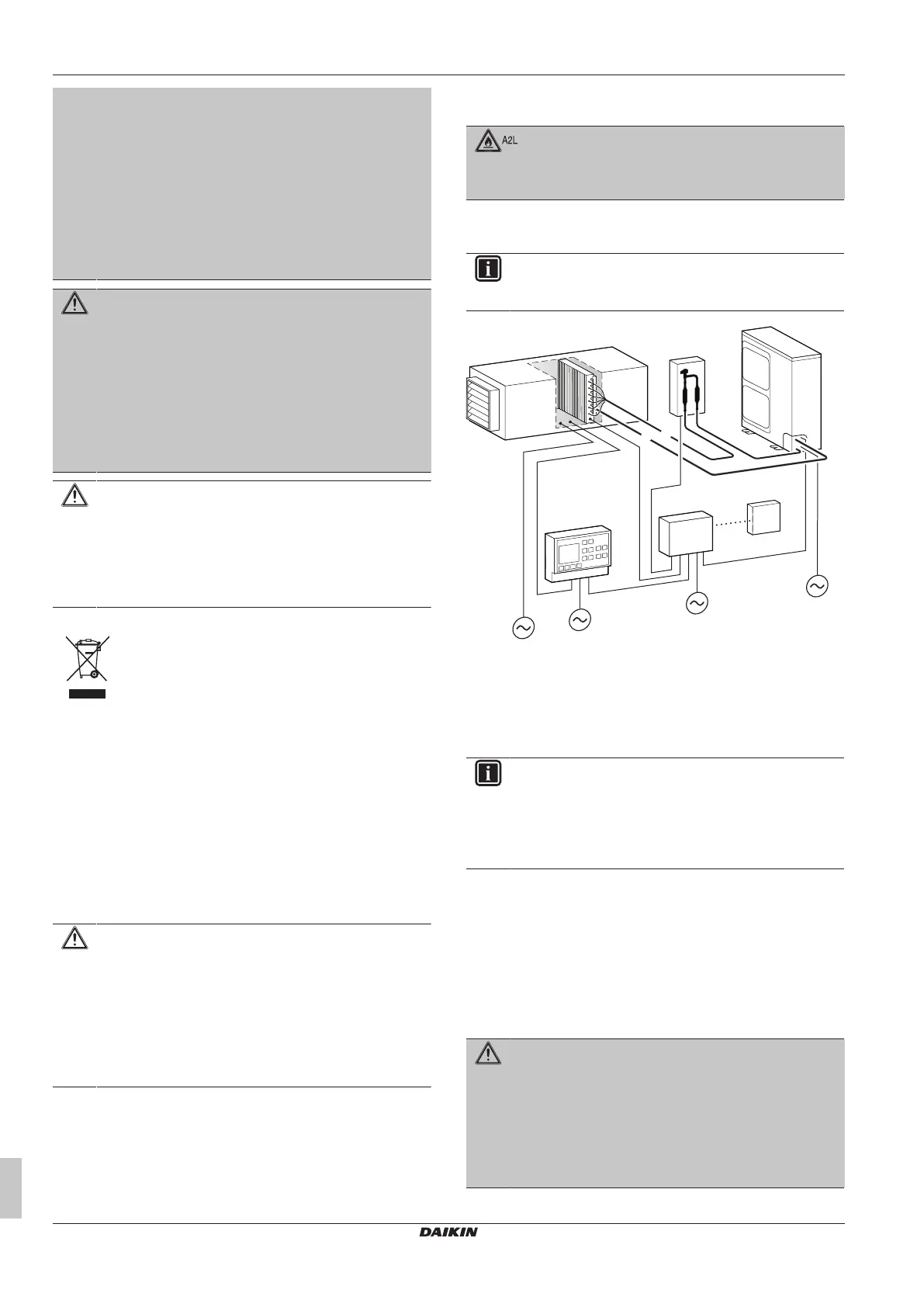 A2L

DAIKIN